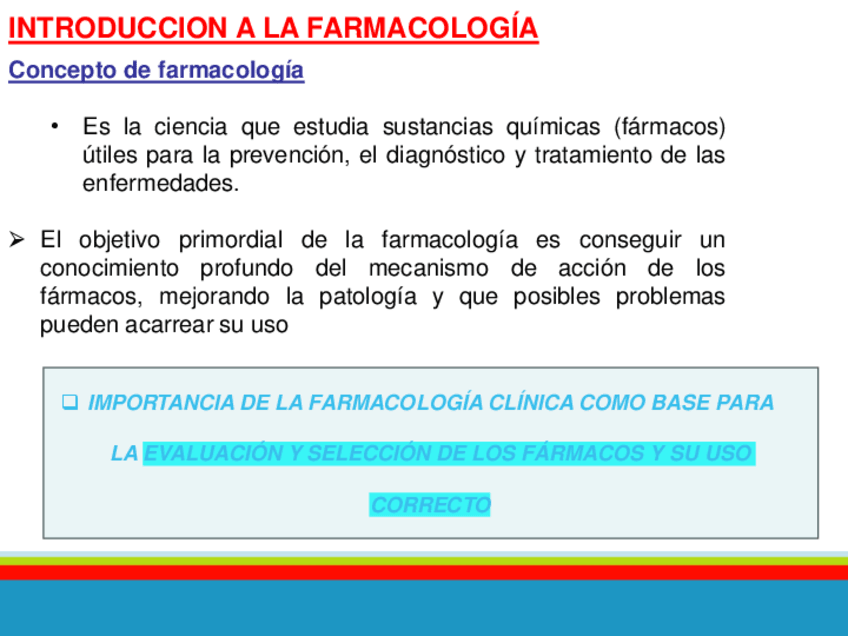 INTRODUCCION A LA FARMACOLOGÍA

Concepto de farmacología

• Es la ciencia que estudia sustancias químicas (fármacos) útiles para la prevención, el diagnóstico y tratamiento de las enfermedades.

➢ El objetivo primordial de la farmacología es conseguir un conocimiento profundo del mecanismo de acción de los fármacos, mejorando la patología y que posibles problemas pueden acarrear su uso

❑ IMPORTANCIA DE LA FARMACOLOGÍA CLÍNICA COMO BASE PARA LA EVALUACIÓN Y SELECCIÓN DE LOS FÁRMACOS Y SU USO CORRECTO